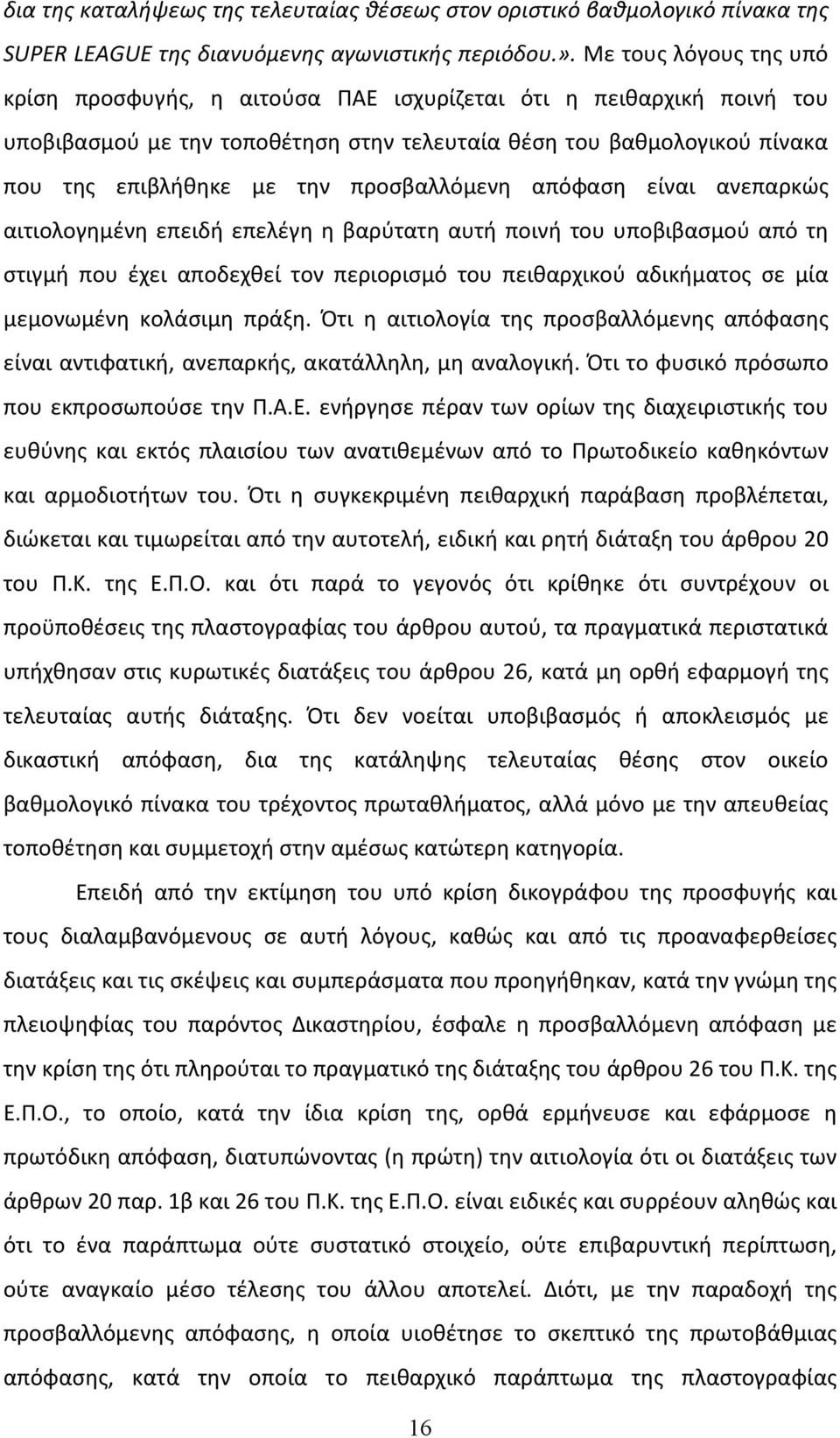 δια της καταλήψεως της τελευταίας θέσεως στον οριστικό βαθμολογικό πίνακα της SUPER LEAGUE της διανυόμενης αγωνιστικής περιόδου.». Με τους λόγους της υπό κρίση προσφυγής, η αιτούσα ΠΑΕ ισχυρίζεται ότι η πειθαρχική ποινή του υποβιβασμού με την τοποθέτηση στην τελευταία θέση του βαθμολογικού πίνακα που της επιβλήθηκε με την προσβαλλόμενη απόφαση είναι ανεπαρκώς αιτιολογημένη επειδή επελέγη η βαρύτατη αυτή ποινή του υποβιβασμού από τη στιγμή που έχει αποδεχθεί τον περιορισμό του πειθαρχικού αδικήματος σε μία μεμονωμένη κολάσιμη πράξη. Ότι η αιτιολογία της προσβαλλόμενης απόφασης είναι αντιφατική, ανεπαρκής, ακατάλληλη, μη αναλογική. Ότι το φυσικό πρόσωπο που εκπροσωπούσε την Π.Α.Ε. ενήργησε πέραν των ορίων της διαχειριστικής του ευθύνης και εκτός πλαισίου των ανατιθεμένων από το Πρωτοδικείο καθηκόντων και αρμοδιοτήτων του. Ότι η συγκεκριμένη πειθαρχική παράβαση προβλέπεται, διώκεται και τιμωρείται από την αυτοτελή, ειδική και ρητή διάταξη του άρθρου 20 του Π.Κ. της Ε.Π.Ο. και ότι παρά το γεγονός ότι κρίθηκε ότι συντρέχουν οι προϋποθέσεις της πλαστογραφίας του άρθρου αυτού, τα πραγματικά περιστατικά υπήχθησαν στις κυρωτικές διατάξεις του άρθρου 26, κατά μη ορθή εφαρμογή της τελευταίας αυτής διάταξης. Ότι δεν νοείται υποβιβασμός ή αποκλεισμός με δικαστική απόφαση, δια της κατάληψης τελευταίας θέσης στον οικείο βαθμολογικό πίνακα του τρέχοντος πρωταθλήματος, αλλά μόνο με την απευθείας τοποθέτηση και συμμετοχή στην αμέσως κατώτερη κατηγορία.

Επειδή από την εκτίμηση του υπό κρίση δικογράφου της προσφυγής και τους διαλαμβανόμενους σε αυτή λόγους, καθώς και από τις προαναφερθείσες διατάξεις και τις σκέψεις και συμπεράσματα που προηγήθηκαν, κατά την γνώμη της πλειοψηφίας του παρόντος Δικαστηρίου, έσφαλε η προσβαλλόμενη απόφαση με την κρίση της ότι πληρούται το πραγματικό της διάταξης του άρθρου 26 του Π.Κ. της Ε.Π.Ο., το οποίο, κατά την ίδια κρίση της, ορθά ερμήνευσε και εφάρμοσε η πρωτόδικη απόφαση, διατυπώνοντας (η πρώτη) την αιτιολογία ότι οι διατάξεις των άρθρων 20 παρ. 1β και 26 του Π.Κ. της Ε.Π.Ο. είναι ειδικές και συρρέουν αληθώς και ότι το ένα παράπτωμα ούτε συστατικό στοιχείο, ούτε επιβαρυντική περίπτωση, ούτε αναγκαίο μέσο τέλεσης του άλλου αποτελεί. Διότι, με την παραδοχή της προσβαλλόμενης απόφασης, η οποία υιοθέτησε το σκεπτικό της πρωτοβάθμιας απόφασης, κατά την οποία το πειθαρχικό παράπτωμα της πλαστογραφίας

16